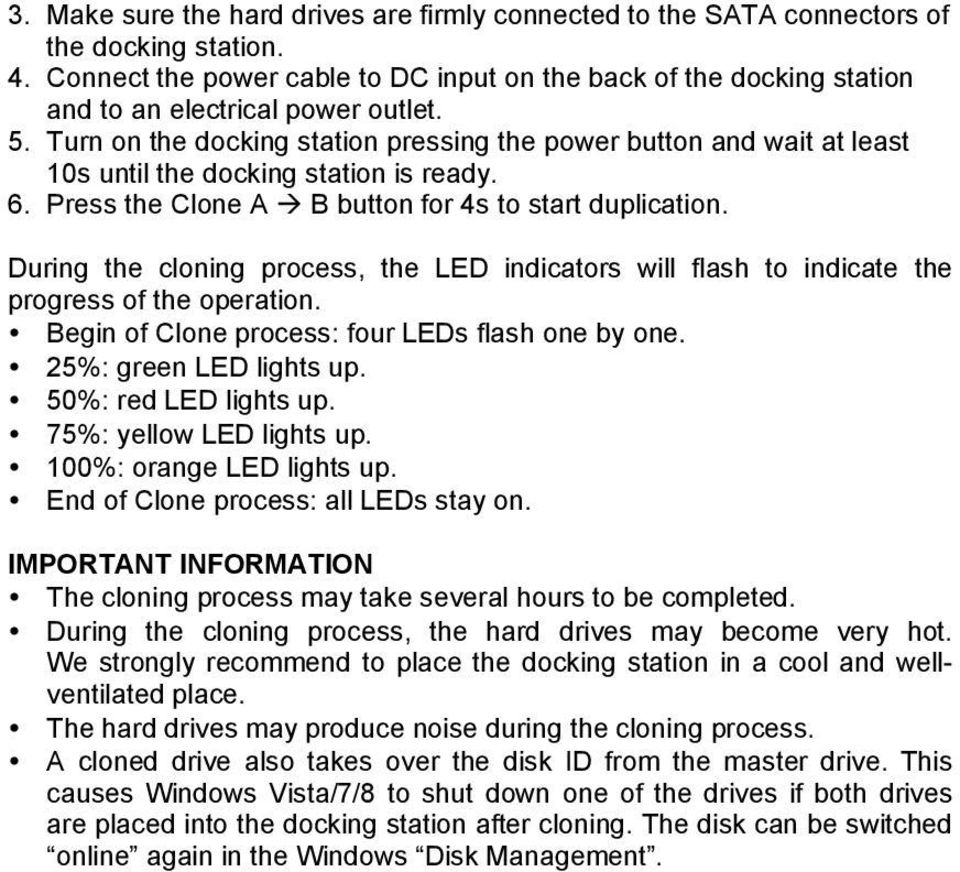 3. Make sure the hard drives are firmly connected to the SATA connectors of the docking station.
4. Connect the power cable to DC input on the back of the docking station and to an electrical power outlet.
5. Turn on the docking station pressing the power button and wait at least 10s until the docking station is ready.
6. Press the Clone A → B button for 4s to start duplication.

During the cloning process, the LED indicators will flash to indicate the progress of the operation.
• Begin of Clone process: four LEDs flash one by one.
• 25%: green LED lights up.
• 50%: red LED lights up.
• 75%: yellow LED lights up.
• 100%: orange LED lights up.
• End of Clone process: all LEDs stay on.

IMPORTANT INFORMATION
• The cloning process may take several hours to be completed.
• During the cloning process, the hard drives may become very hot. We strongly recommend to place the docking station in a cool and well-ventilated place.
• The hard drives may produce noise during the cloning process.
• A cloned drive also takes over the disk ID from the master drive. This causes Windows Vista/7/8 to shut down one of the drives if both drives are placed into the docking station after cloning. The disk can be switched “online” again in the Windows “Disk Management”.